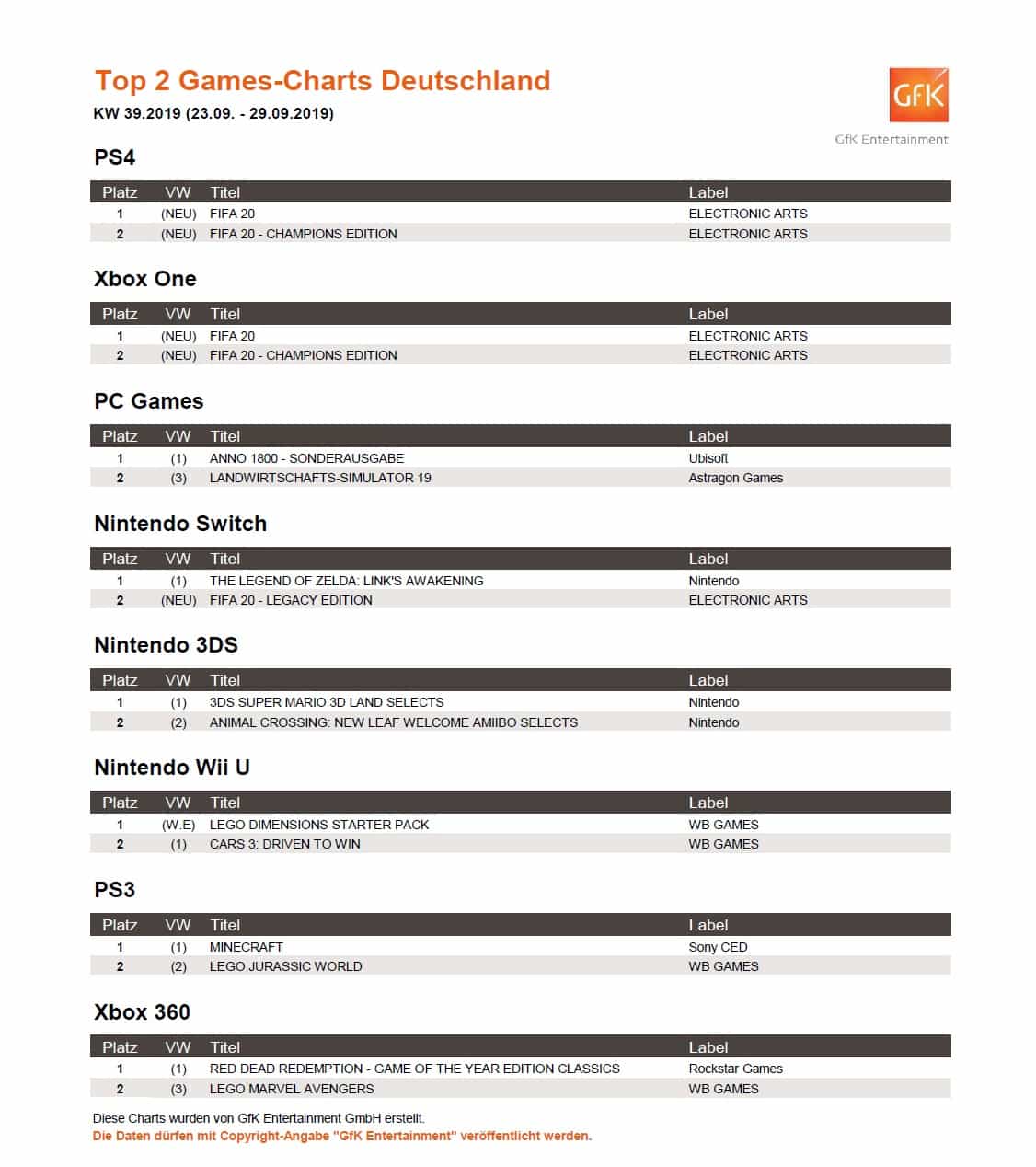 Top 2 Games-Charts Deutschland
KW 39.2019 (23.09. - 29.09.2019)

GfK
GfK Entertainment

PS4

| Platz | VW | Titel | Label |
|---|---|---|---|
| 1 | (NEU) | FIFA 20 | ELECTRONIC ARTS |
| 2 | (NEU) | FIFA 20 - CHAMPIONS EDITION | ELECTRONIC ARTS |

Xbox One

| Platz | VW | Titel | Label |
|---|---|---|---|
| 1 | (NEU) | FIFA 20 | ELECTRONIC ARTS |
| 2 | (NEU) | FIFA 20 - CHAMPIONS EDITION | ELECTRONIC ARTS |

PC Games

| Platz | VW | Titel | Label |
|---|---|---|---|
| 1 | (1) | ANNO 1800 - SONDERAUSGABE | Ubisoft |
| 2 | (3) | LANDWIRTSCHAFTS-SIMULATOR 19 | Astragon Games |

Nintendo Switch

| Platz | VW | Titel | Label |
|---|---|---|---|
| 1 | (1) | THE LEGEND OF ZELDA: LINK'S AWAKENING | Nintendo |
| 2 | (NEU) | FIFA 20 - LEGACY EDITION | ELECTRONIC ARTS |

Nintendo 3DS

| Platz | VW | Titel | Label |
|---|---|---|---|
| 1 | (1) | 3DS SUPER MARIO 3D LAND SELECTS | Nintendo |
| 2 | (2) | ANIMAL CROSSING: NEW LEAF WELCOME AMIIBO SELECTS | Nintendo |

Nintendo Wii U

| Platz | VW | Titel | Label |
|---|---|---|---|
| 1 | (W.E) | LEGO DIMENSIONS STARTER PACK | WB GAMES |
| 2 | (1) | CARS 3: DRIVEN TO WIN | WB GAMES |

PS3

| Platz | VW | Titel | Label |
|---|---|---|---|
| 1 | (1) | MINECRAFT | Sony CED |
| 2 | (2) | LEGO JURASSIC WORLD | WB GAMES |

Xbox 360

| Platz | VW | Titel | Label |
|---|---|---|---|
| 1 | (1) | RED DEAD REDEMPTION - GAME OF THE YEAR EDITION CLASSICS | Rockstar Games |
| 2 | (3) | LEGO MARVEL AVENGERS | WB GAMES |

Diese Charts wurden von GfK Entertainment GmbH erstellt.
Die Daten dürfen mit Copyright-Angabe "GfK Entertainment" veröffentlicht werden.